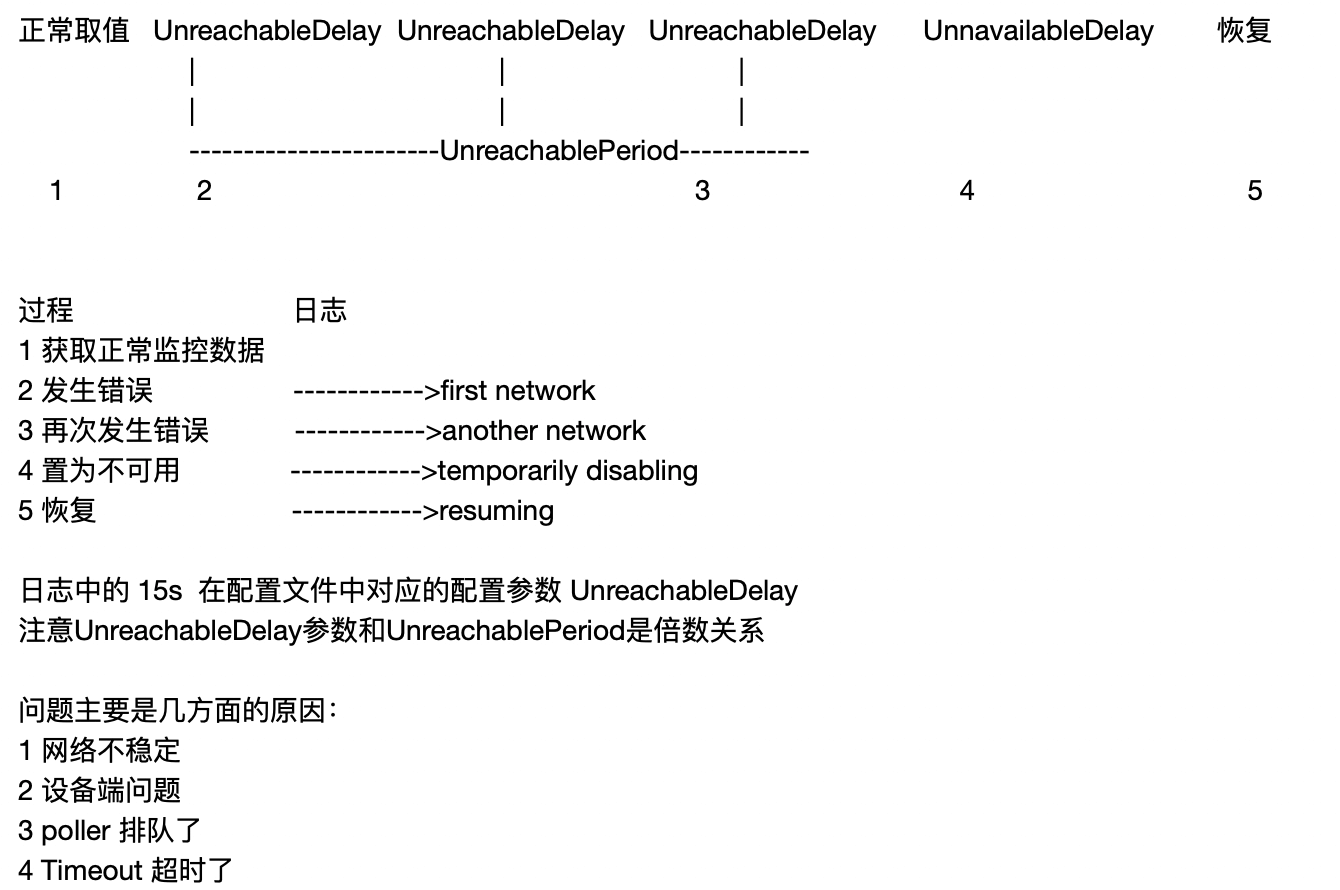 正常取值 UnreachableDelay UnreachableDelay UnreachableDelay UnnavailableDelay 恢复

|　|　|

|　|　|

----------------------UnreachablePeriod------------

1　2　3　4　5

过程　日志

1 获取正常监控数据

2 发生错误　------------>first network

3 再次发生错误　------------>another network

4 置为不可用　------------>temporarily disabling

5 恢复　------------>resuming

日志中的 15s 在配置文件中对应的配置参数 UnreachableDelay

注意UnreachableDelay参数和UnreachablePeriod是倍数关系

问题主要是几方面的原因:

1 网络不稳定

2 设备端问题

3 poller 排队了

4 Timeout 超时了